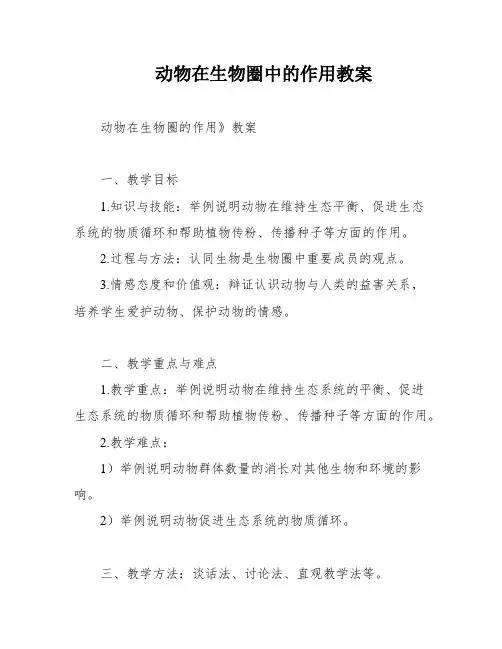 动物在生物圈中的作用教案

动物在生物圈的作用》教案

一、教学目标

1.知识与技能：举例说明动物在维持生态平衡、促进生态系统的物质循环和帮助植物传粉、传播种子等方面的作用。

2.过程与方法：认同生物是生物圈中重要成员的观点。

3.情感态度和价值观：辩证认识动物与人类的益害关系，培养学生爱护动物、保护动物的情感。

二、教学重点与难点

1.教学重点：举例说明动物在维持生态系统的平衡、促进生态系统的物质循环和帮助植物传粉、传播种子等方面的作用。

2.教学难点：

1）举例说明动物群体数量的消长对其他生物和环境的影响。

2）举例说明动物促进生态系统的物质循环。

三、教学方法：谈话法、讨论法、直观教学法等。